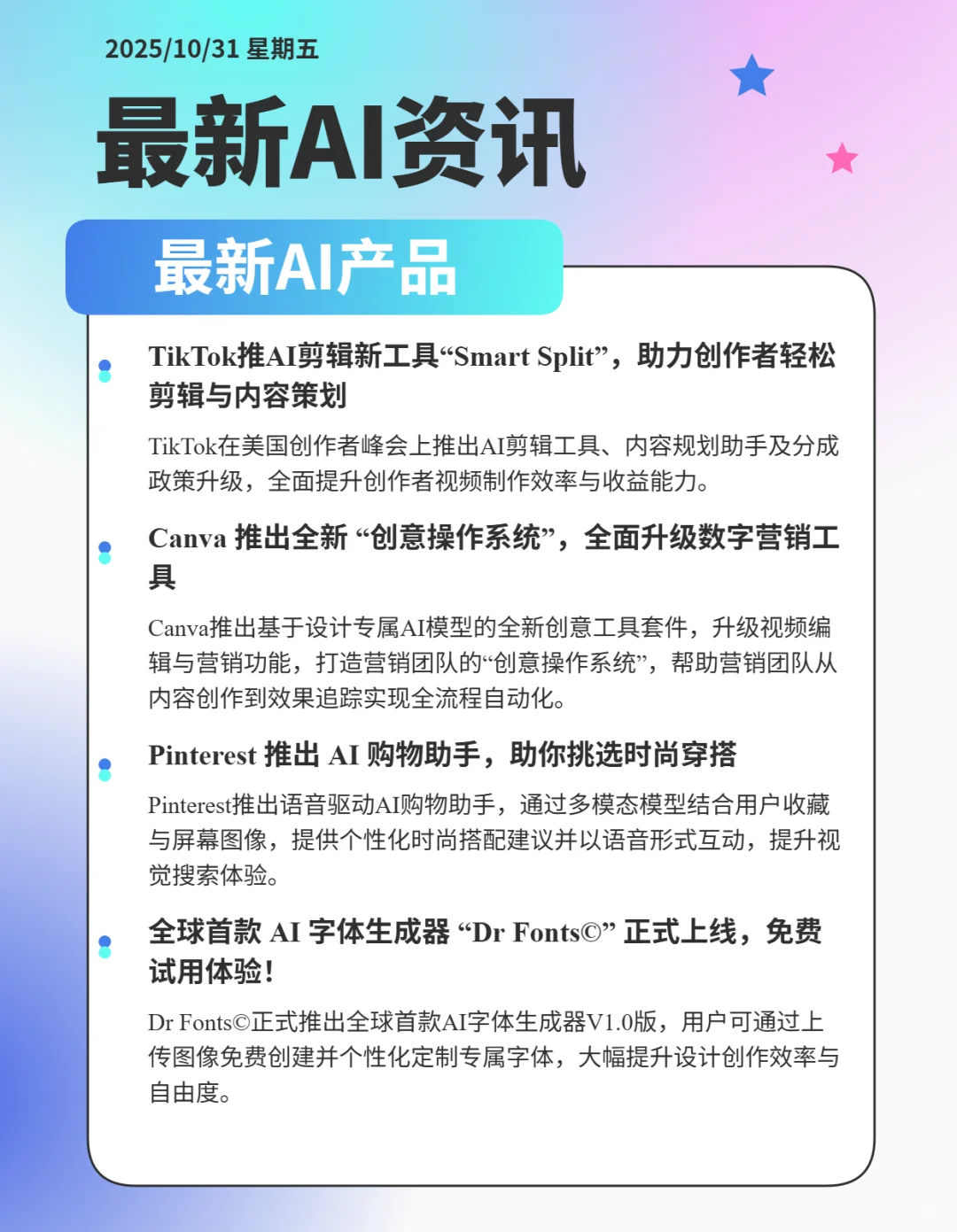 2025/10/31 星期五

最新AI资讯

最新AI产品

TikTok推AI剪辑新工具“Smart Split”，助力创作者轻松剪辑与内容策划

TikTok在美国创作者峰会上推出AI剪辑工具、内容规划助手及分成政策升级，全面提升创作者视频制作效率与收益能力。

Canva 推出全新 “创意操作系统”，全面升级数字营销工具

Canva推出基于设计专属AI模型的全新创意工具套件，升级视频编辑与营销功能，打造营销团队的“创意操作系统”，帮助营销团队从内容创作到效果追踪实现全流程自动化。

Pinterest 推出 AI 购物助手，助你挑选时尚穿搭

Pinterest推出语音驱动AI购物助手，通过多模态模型结合用户收藏与屏幕图像，提供个性化时尚搭配建议并以语音形式互动，提升视觉搜索体验。

全球首款 AI 字体生成器 “Dr Fonts©” 正式上线，免费试用体验！

Dr Fonts©正式推出全球首款AI字体生成器V1.0版，用户可通过上传图像免费创建并个性化定制专属字体，大幅提升设计创作效率与自由度。